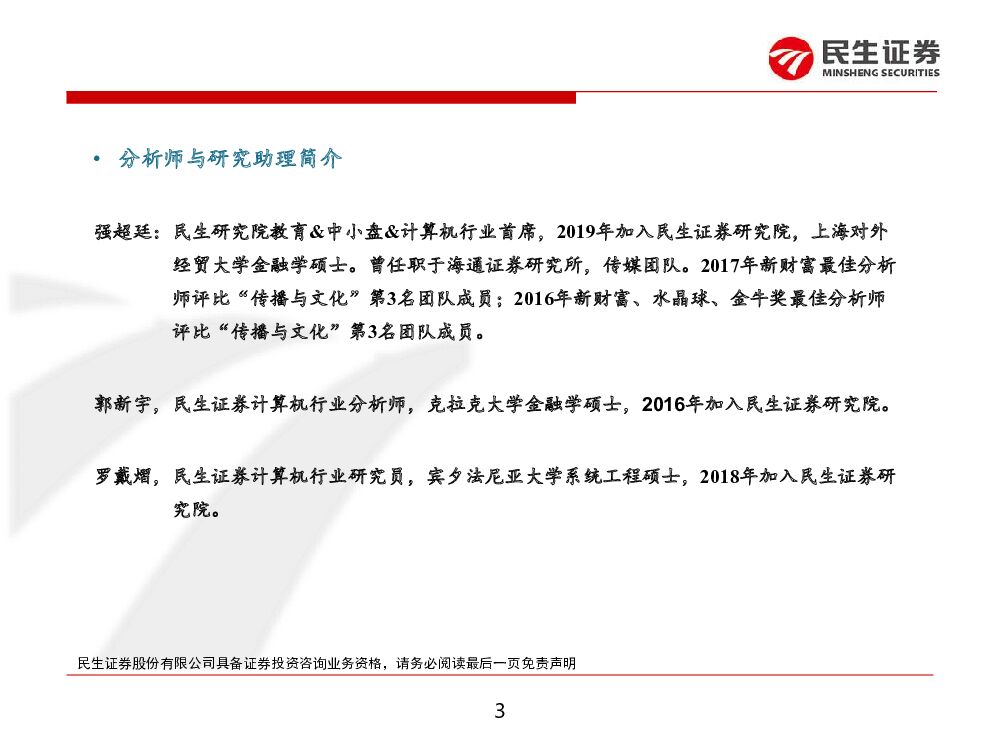 民生证券
MINSHENG SECURITIES

• 分析师与研究助理简介

强超廷：民生研究院教育&中小盘&计算机行业首席，2019年加入民生证券研究院，上海对外经贸大学金融学硕士。曾任职于海通证券研究所，传媒团队。2017年新财富最佳分析师评比“传播与文化”第3名团队成员；2016年新财富、水晶球、金牛奖最佳分析师评比“传播与文化”第3名团队成员。

郭新宇，民生证券计算机行业分析师，克拉克大学金融学硕士，2016年加入民生证券研究院。

罗戴熠，民生证券计算机行业研究员，宾夕法尼亚大学系统工程硕士，2018年加入民生证券研究院。

民生证券股份有限公司具备证券投资咨询业务资格，请务必阅读最后一页免责声明

3